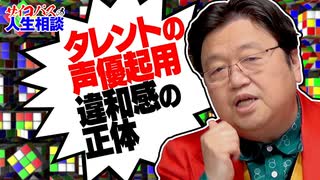 サイコパスの
人生相談

タレントの
声優起用
違和感の
正体